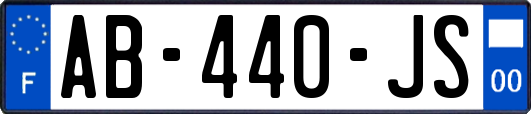 F
AB-440-JS
00